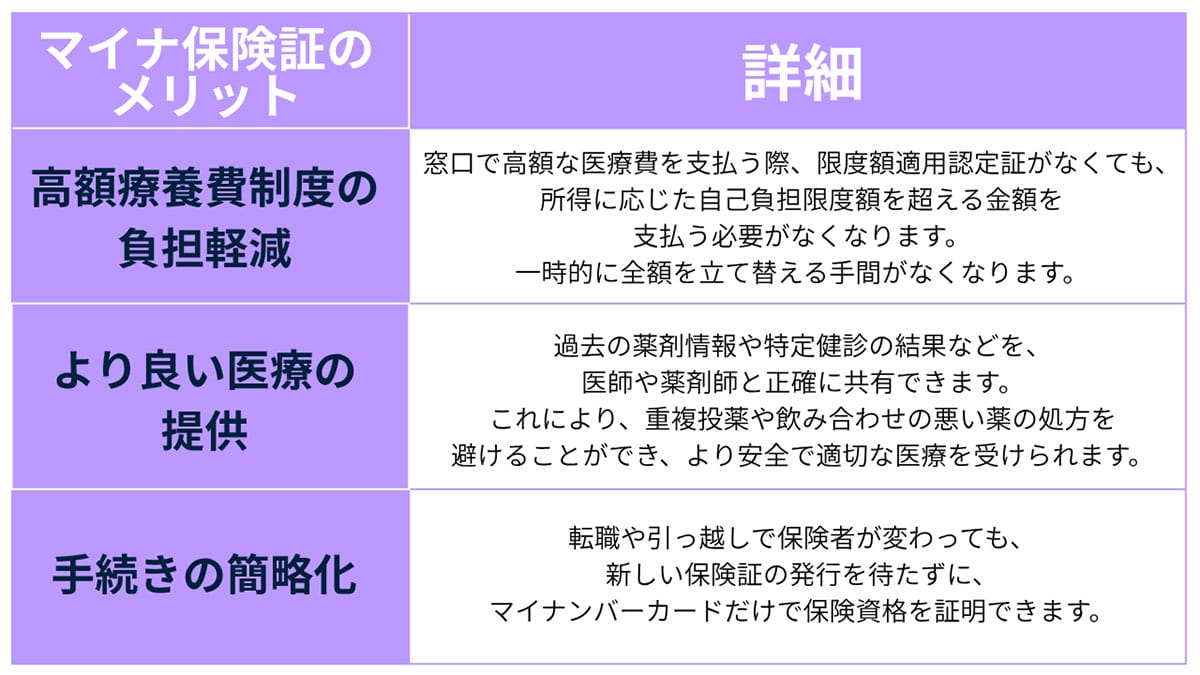 | マイナ保険証のメリット | 詳細 |
|---|---|
| 高額療養費制度の負担軽減 | 窓口で高額な医療費を支払う際、限度額適用認定証がなくても、所得に応じた自己負担限度額を超える金額を支払う必要がなくなります。一時的に全額を立て替える手間がなくなります。 |
| より良い医療の提供 | 過去の薬剤情報や特定健診の結果などを、医師や薬剤師と正確に共有できます。これにより、重複投薬や飲み合わせの悪い薬の処方を避けることができ、より安全で適切な医療を受けられます。 |
| 手続きの簡略化 | 転職や引っ越しで保険者が変わっても、新しい保険証の発行を待たずに、マイナンバーカードだけで保険資格を証明できます。 |